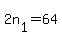 $2n_1=64$